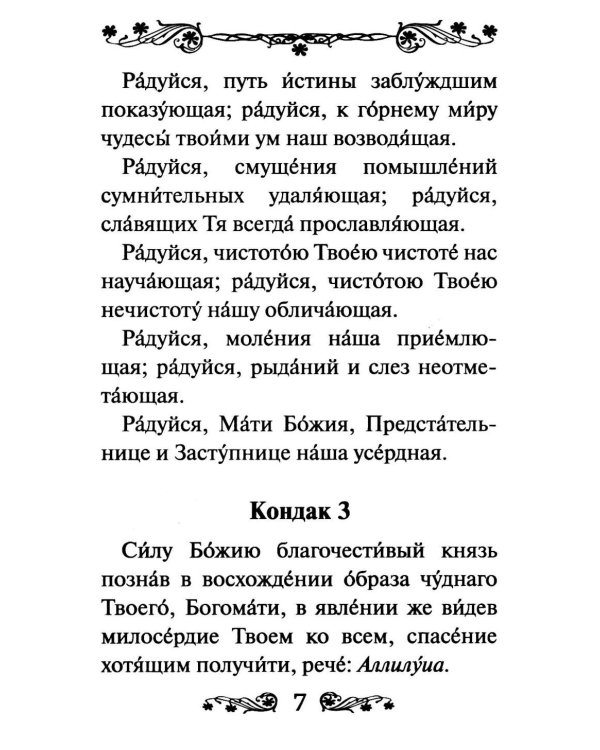 Ра́дуйся, путь и́стины заблу́ждшим показу́ющая; ра́дуйся, к го́рнему ми́ру чудесы́ твои́ми ум наш возводя́щая.

Ра́дуйся, смуще́ния помышле́ний сумни́тельных удаля́ющая; ра́дуйся, сла́вящих Тя всегда́ прославля́ющая.

Ра́дуйся, чистото́ю Твое́ю чистоте́ нас науча́ющая; ра́дуйся, чисто́тою Твое́ю нечистоту́ на́шу облича́ющая.

Ра́дуйся, моле́ния на́ша прие́млющая; ра́дуйся, рыда́ний и слез неотмета́ющая.

Ра́дуйся, Ма́ти Бо́жия, Предста́тельнице и Засту́пнице на́ша усе́рдная.

Кондак 3

Си́лу Бо́жию благочести́вый князь позна́в в восхожде́нии о́браза чу́днаго Твоего́, Богома́ти, в явле́нии же ви́дев милосе́рдие Твоем ко всем, спасе́ние хотя́щим получи́ти, рече́: Аллилу́иа.

7